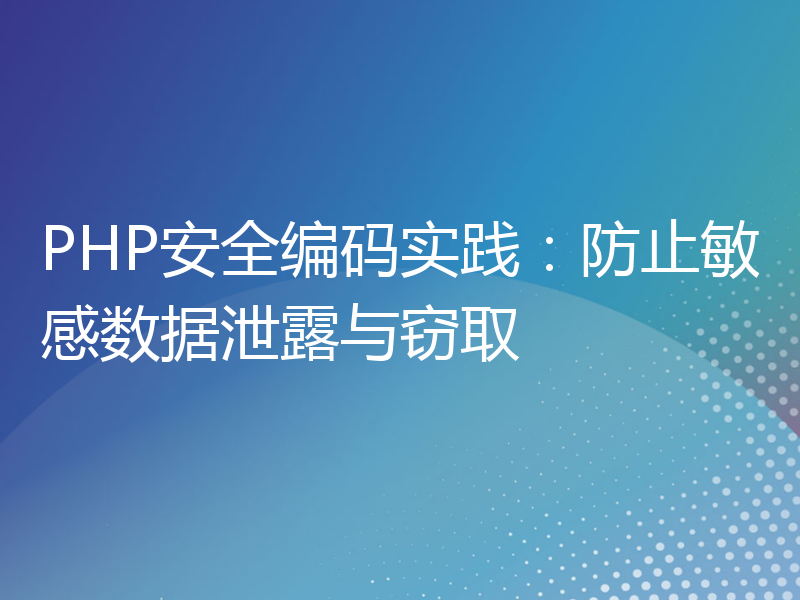 PHP安全编码实践：防止敏感数据泄露与窃取